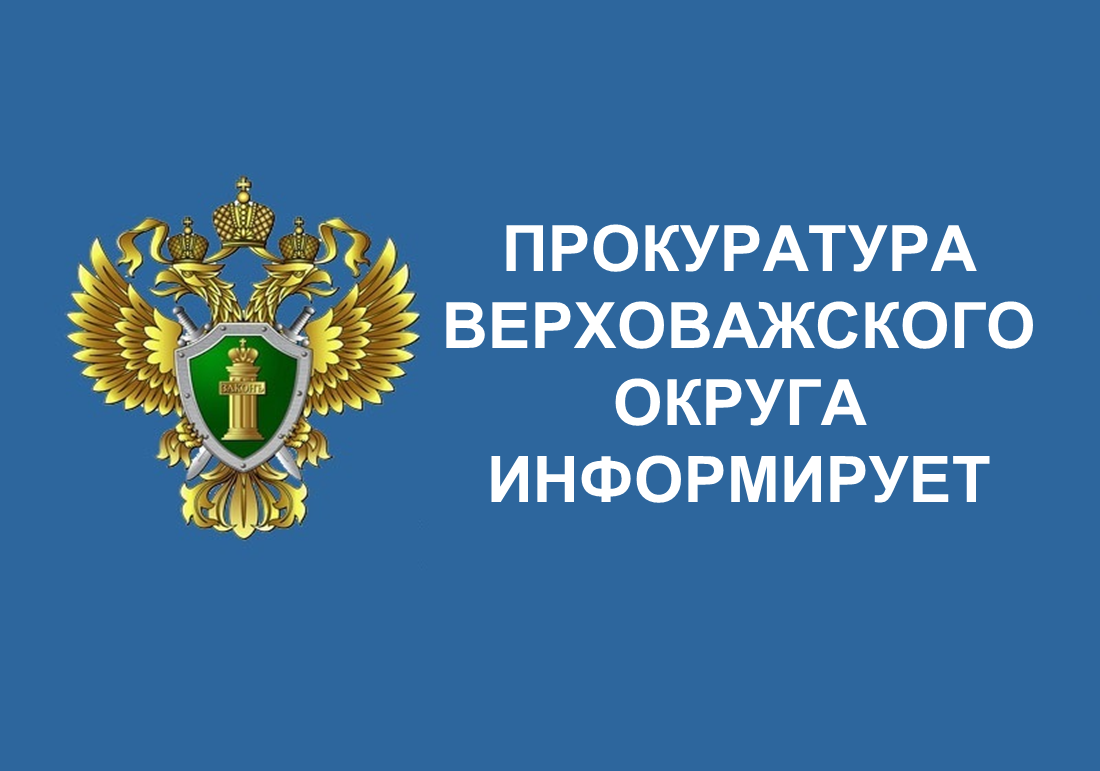 ЗАКОНЪ

ПРОКУРАТУРА ВЕРХОВАЖСКОГО ОКРУГА ИНФОРМИРУЕТ